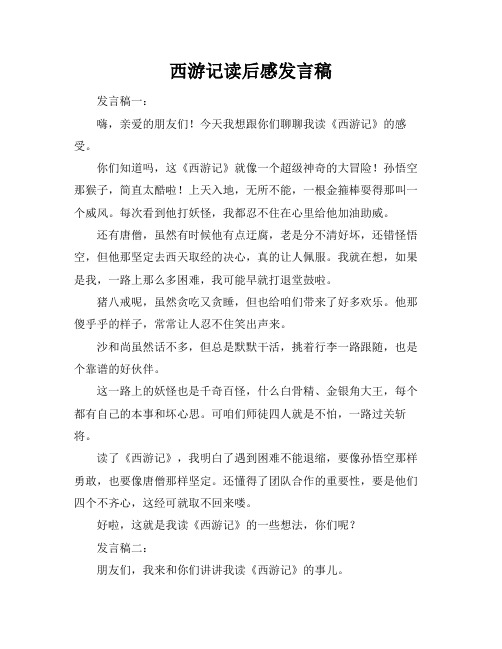 西游记读后感发言稿

发言稿一：

嗨，亲爱的朋友们！今天我想跟你们聊聊我读《西游记》的感受。

你们知道吗，这《西游记》就像一个超级神奇的大冒险！孙悟空那猴子，简直太酷啦！上天入地，无所不能，一根金箍棒耍得那叫一个威风。每次看到他打妖怪，我都忍不住在心里给他加油助威。

还有唐僧，虽然有时候他有点迂腐，老是分不清好坏，还错怪悟空，但他那坚定去西天取经的决心，真的让人佩服。我就在想，如果是我，一路上那么多困难，我可能早就打退堂鼓啦。

猪八戒呢，虽然贪吃又贪睡，但也给咱们带来了好多欢乐。他那傻乎乎的样子，常常让人忍不住笑出声来。

沙和尚虽然话不多，但总是默默干活，挑着行李一路跟随，也是个靠谱的好伙伴。

这一路上的妖怪也是千奇百怪，什么白骨精、金银角大王，每个都有自己的本事和坏心思。可咱们师徒四人就是不怕，一路过关斩将。

读了《西游记》，我明白了遇到困难不能退缩，要像孙悟空那样勇敢，也要像唐僧那样坚定。还懂得了团队合作的重要性，要是他们四个不齐心，这经可就取不回来喽。

好啦，这就是我读《西游记》的一些想法，你们呢？

发言稿二：

朋友们，我来和你们讲讲我读《西游记》的事儿。